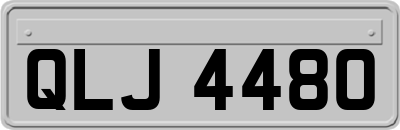 QLJ 4480